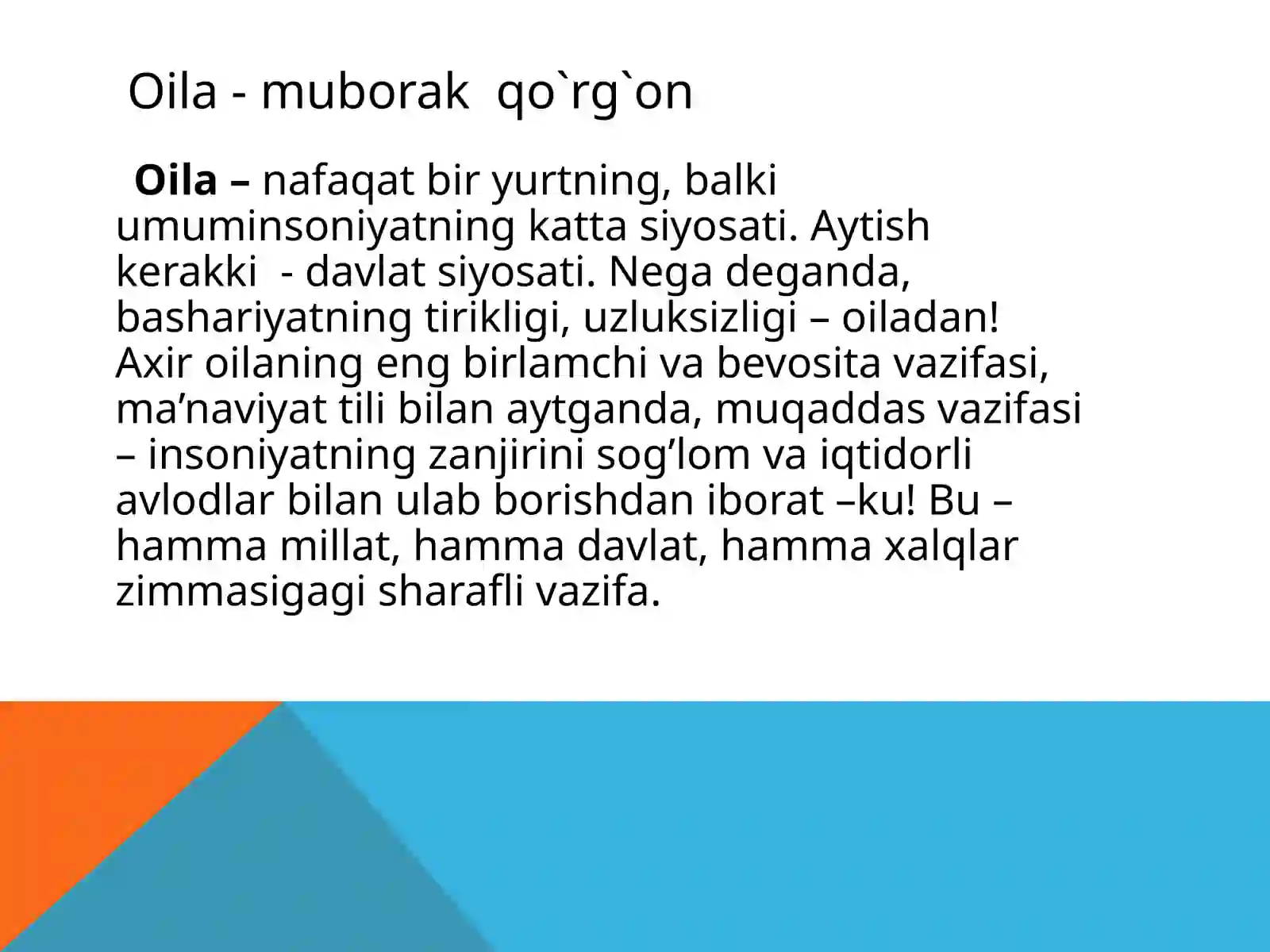 Oila - muborak qo`rg`on

Oila – nafaqat bir yurtning, balki umuminsoniyatning katta siyosati. Aytish kerakki - davlat siyosati. Nega deganda, bashariyatning tirikligi, uzluksizligi – oiladan! Axir oilaning eng birlamchi va bevosita vazifasi, ma’naviyat tili bilan aytganda, muqaddas vazifasi – insoniyatning zanjirini sog’lom va iqtidorli avlodlar bilan ulab borishdan iborat –ku! Bu – hamma millat, hamma davlat, hamma xalqlar zimmasigagi sharafli vazifa.